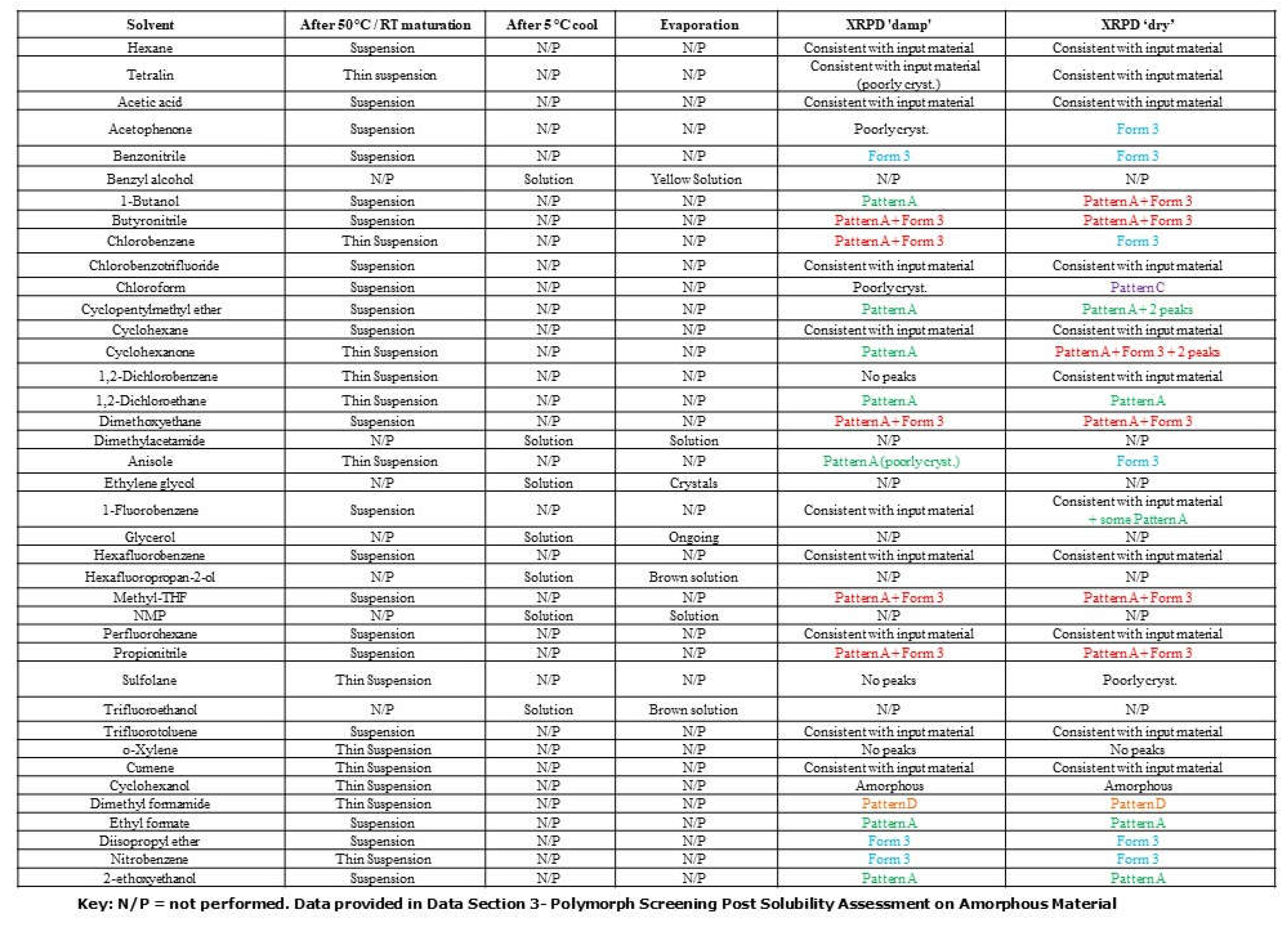 | Solvent | After 50°C / RT maturation | After 5 °C cool | Evaporation | XRPD 'damp' | XRPD 'dry' |
|---|---|---|---|---|---|
| Hexane | Suspension | N/P | N/P | Consistent with input material | Consistent with input material |
| Tetralin | Thin suspension | N/P | N/P | Consistent with input material (poorly cryst.) | Consistent with input material |
| Acetic acid | Suspension | N/P | N/P | Consistent with input material | Consistent with input material |
| Acetophenone | Suspension | N/P | N/P | Poorly cryst. | Form 3 |
| Benzonitrile | Suspension | N/P | N/P | Form 3 | Form 3 |
| Benzyl alcohol | N/P | Solution | Yellow Solution | N/P | N/P |
| 1-Butanol | Suspension | N/P | N/P | Pattern A | Pattern A + Form 3 |
| Butyronitrile | Suspension | N/P | N/P | Pattern A + Form 3 | Pattern A + Form 3 |
| Chlorobenzene | Thin Suspension | N/P | N/P | Pattern A + Form 3 | Form 3 |
| Chlorobenzotrifluoride | Suspension | N/P | N/P | Consistent with input material | Consistent with input material |
| Chloroform | Suspension | N/P | N/P | Poorly cryst. | Pattern C |
| Cyclopentylmethyl ether | Suspension | N/P | N/P | Pattern A | Pattern A + 2 peaks |
| Cyclohexane | Suspension | N/P | N/P | Consistent with input material | Consistent with input material |
| Cyclohexanone | Thin Suspension | N/P | N/P | Pattern A | Pattern A + Form 3 + 2 peaks |
| 1,2-Dichlorobenzene | Thin Suspension | N/P | N/P | No peaks | Consistent with input material |
| 1,2-Dichloroethane | Thin Suspension | N/P | N/P | Pattern A | Pattern A |
| Dimethoxyethane | Suspension | N/P | N/P | Pattern A + Form 3 | Pattern A + Form 3 |
| Dimethylacetamide | N/P | Solution | Solution | N/P | N/P |
| Anisole | Thin Suspension | N/P | N/P | Pattern A (poorly cryst.) | Form 3 |
| Ethylene glycol | N/P | Solution | Crystals | N/P | N/P |
| 1-Fluorobenzene | Suspension | N/P | N/P | Consistent with input material | Consistent with input material + some Pattern A |
| Glycerol | N/P | Solution | Ongoing | N/P | N/P |
| Hexafluorobenzene | Suspension | N/P | N/P | Consistent with input material | Consistent with input material |
| Hexafluoropropan-2-ol | N/P | Solution | Brown solution | N/P | N/P |
| Methyl-THF | Suspension | N/P | N/P | Pattern A + Form 3 | Pattern A + Form 3 |
| NMP | N/P | Solution | Solution | N/P | N/P |
| Perfluorohexane | Suspension | N/P | N/P | Consistent with input material | Consistent with input material |
| Propionitrile | Suspension | N/P | N/P | Pattern A + Form 3 | Pattern A + Form 3 |
| Sulfolane | Thin Suspension | N/P | N/P | No peaks | Poorly cryst. |
| Trifluoroethanol | N/P | Solution | Brown solution | N/P | N/P |
| Trifluorotoluene | Suspension | N/P | N/P | Consistent with input material | Consistent with input material |
| o-Xylene | Thin Suspension | N/P | N/P | No peaks | No peaks |
| Cumene | Thin Suspension | N/P | N/P | Consistent with input material | Consistent with input material |
| Cyclohexanol | Thin Suspension | N/P | N/P | Amorphous | Amorphous |
| Dimethyl formamide | Thin Suspension | N/P | N/P | Pattern D | Pattern D |
| Ethyl formate | Suspension | N/P | N/P | Pattern A | Pattern A |
| Diisopropyl ether | Suspension | N/P | N/P | Form 3 | Form 3 |
| Nitrobenzene | Thin Suspension | N/P | N/P | Form 3 | Form 3 |
| 2-ethoxyethanol | Suspension | N/P | N/P | Pattern A | Pattern A |

Key: N/P = not performed. Data provided in Data Section 3- Polymorph Screening Post Solubility Assessment on Amorphous Material